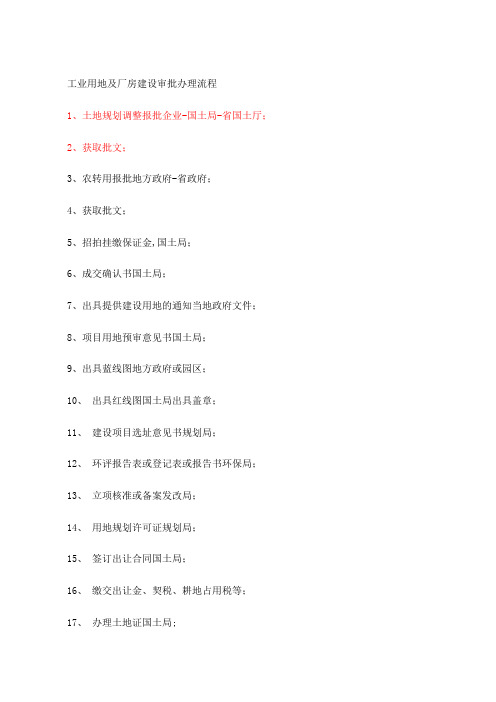 工业用地及厂房建设审批办理流程

1、土地规划调整报批企业-国土局-省国土厅；

2、获取批文；

3、农转用报批地方政府-省政府；

4、获取批文；

5、招拍挂缴保证金,国土局；

6、成交确认书国土局；

7、出具提供建设用地的通知当地政府文件；

8、项目用地预审意见书国土局；

9、出具蓝线图地方政府或园区；

10、 出具红线图国土局出具盖章；

11、 建设项目选址意见书规划局；

12、 环评报告表或登记表或报告书环保局；

13、 立项核准或备案发改局；

14、 用地规划许可证规划局；

15、 签订出让合同国土局；

16、 缴交出让金、契税、耕地占用税等；

17、 办理土地证国土局；